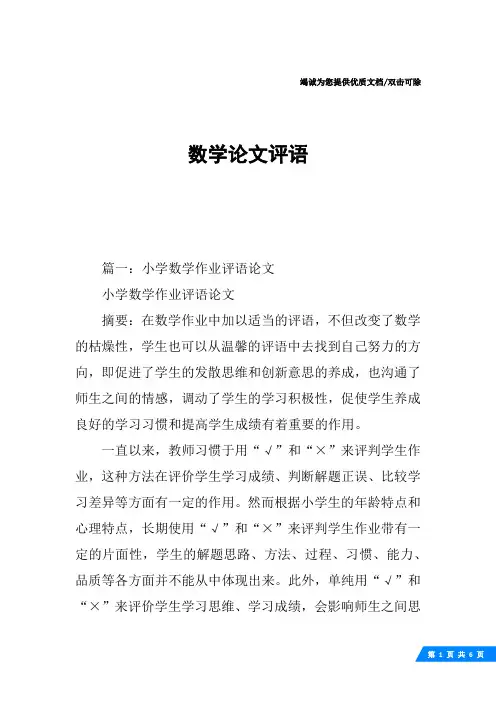 竭诚为您提供优质文档/双击可除

数学论文评语

篇一：小学数学作业评语论文

小学数学作业评语论文

摘要：在数学作业中加以适当的评语，不但改变了数学的枯燥性，学生也可以从温馨的评语中去找到自己努力的方向，即促进了学生的发散思维和创新意思的养成，也沟通了师生之间的情感，调动了学生的学习积极性，促使学生养成良好的学习习惯和提高学生成绩有着重要的作用。

一直以来，教师习惯于用“√”和“×”来评判学生作业，这种方法在评价学生学习成绩、判断解题正误、比较学习差异等方面有一定的作用。然而根据小学生的年龄特点和心理特点，长期使用“√”和“×”来评判学生作业带有一定的片面性，学生的解题思路、方法、过程、习惯、能力、品质等各方面并不能从中体现出来。此外，单纯用“√”和“×”来评价学生学习思维、学习成绩，会影响师生之间思

第 1 页 共 6 页